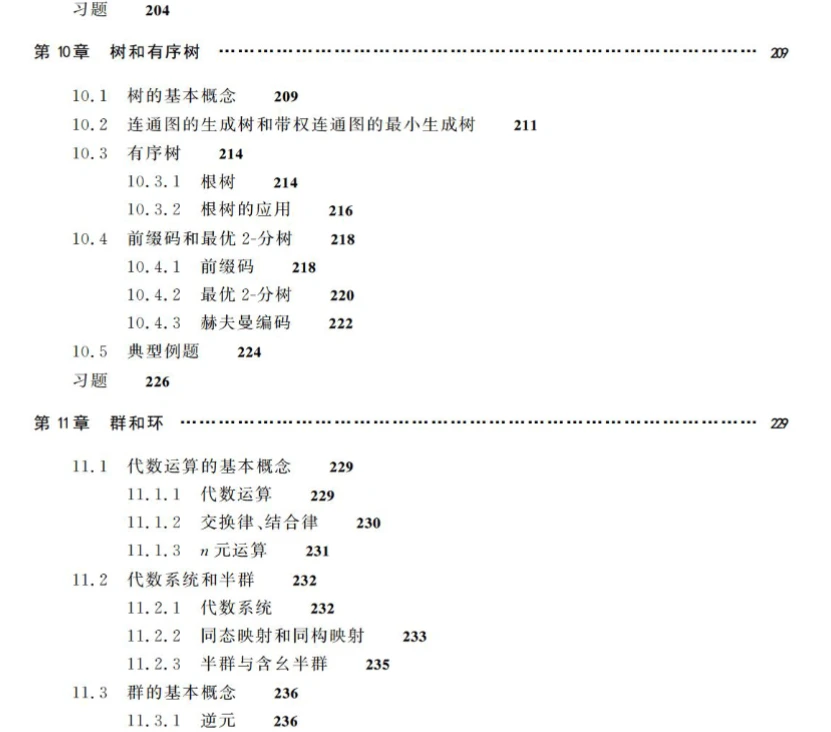 习题 204

第10章 树和有序树 209

10.1 树的基本概念 209
10.2 连通图的生成树和带权连通图的最小生成树 211
10.3 有序树 214
10.3.1 根树 214
10.3.2 根树的应用 216
10.4 前缀码和最优2-分树 218
10.4.1 前缀码 218
10.4.2 最优2-分树 220
10.4.3 赫夫曼编码 222
10.5 典型例题 224
习题 226

第11章 群和环 229

11.1 代数运算的基本概念 229
11.1.1 代数运算 229
11.1.2 交换律、结合律 230
11.1.3 n元运算 231
11.2 代数系统和半群 232
11.2.1 代数系统 232
11.2.2 同态映射和同构映射 233
11.2.3 半群与含幺半群 235
11.3 群的基本概念 236
11.3.1 逆元 236